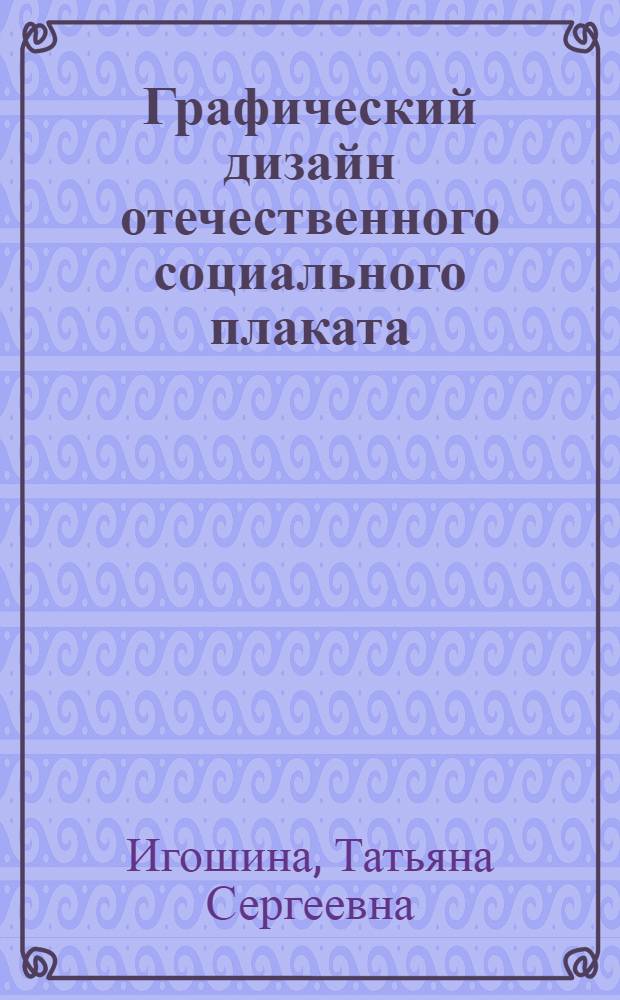 Графический дизайн отечественного социального плаката

Игошина, Татьяна Сергеевна